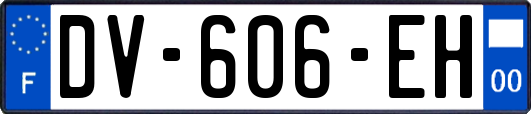 F
DV-606-EH
00